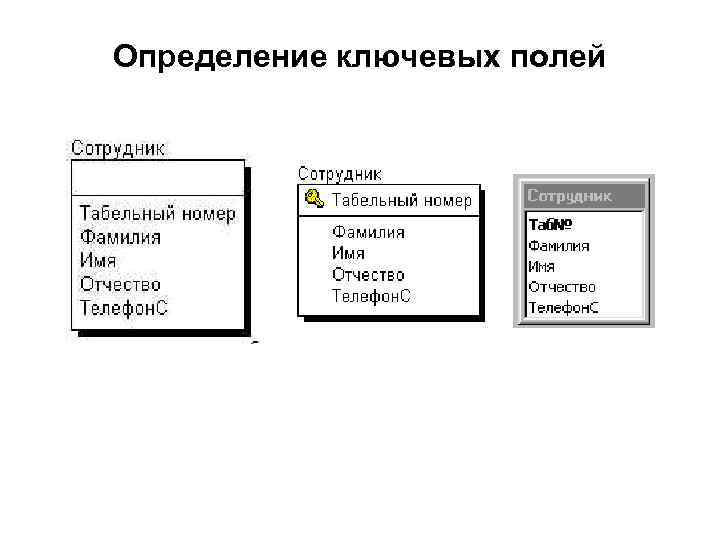 Определение ключевых полей

Сотрудник

Табельный номер
Фамилия
Имя
Отчество
ТелефонС

Сотрудник
Табельный номер
Фамилия
Имя
Отчество
ТелефонС

Сотрудник
Таб№
Фамилия
Имя
Отчество
ТелефонС